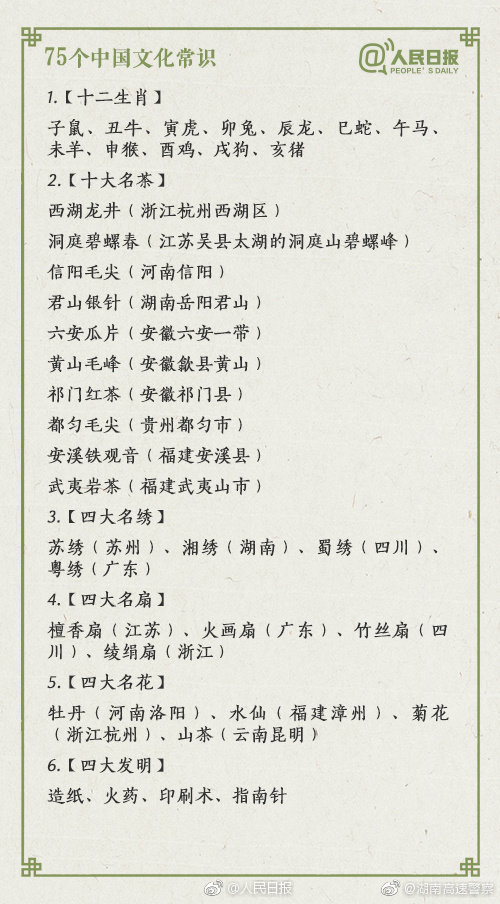 75个中国文化常识

@人民日报
PEOPLE'S DAILY

1.【十二生肖】

子鼠、丑牛、寅虎、卯兔、辰龙、巳蛇、午马、未羊、申猴、酉鸡、戌狗、亥猪

2.【十大名茶】

西湖龙井（浙江杭州西湖区）

洞庭碧螺春（江苏吴县太湖的洞庭山碧螺峰）

信阳毛尖（河南信阳）

君山银针（湖南岳阳君山）

六安瓜片（安徽六安一带）

黄山毛峰（安徽歙县黄山）

祁门红茶（安徽祁门县）

都匀毛尖（贵州都匀市）

安溪铁观音（福建安溪县）

武夷岩茶（福建武夷山市）

3.【四大名绣】

苏绣（苏州）、湘绣（湖南）、蜀绣（四川）、粤绣（广东）

4.【四大名扇】

檀香扇（江苏）、火画扇（广东）、竹丝扇（四川）、绫绢扇（浙江）

5.【四大名花】

牡丹（河南洛阳）、水仙（福建漳州）、菊花（浙江杭州）、山茶（云南昆明）

6.【四大发明】

造纸、火药、印刷术、指南针

@人民日报 @湖南高速警察